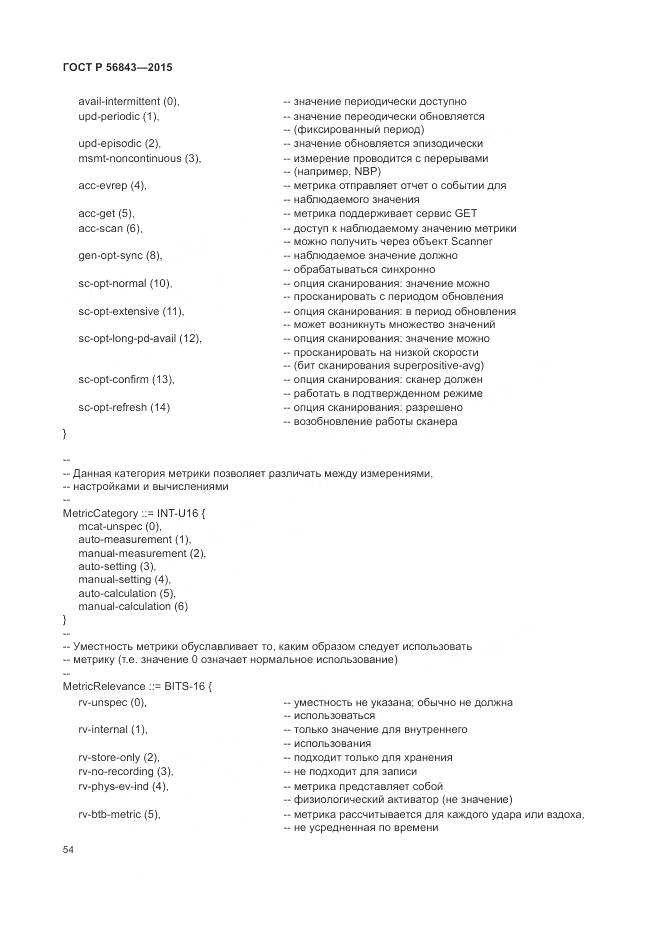 ГОСТ Р 56843—2015

avail-intermittent (0), -- значение периодически доступно
upd-periodic (1), -- значение переодически обновляется
-- (фиксированный период)
upd-episodic (2), -- значение обновляется эпизодически
msmt-noncontinuous (3), -- измерение проводится с перерывами
-- (например, NBP)
acc-evrep (4), -- метрика отправляет отчет о событии для
-- наблюдаемого значения
acc-get (5), -- метрика поддерживает сервис GET
acc-scan (6), -- доступ к наблюдаемому значению метрики
-- можно получить через объект Scanner
gen-opt-sync (8), -- наблюдаемое значение должно
-- обрабатываться синхронно
sc-opt-normal (10), -- опция сканирования: значение можно
-- просканировать с периодом обновления
sc-opt-extensive (11), -- опция сканирования: в период обновления
-- может возникнуть множество значений
sc-opt-long-pd-avail (12), -- опция сканирования: значение можно
-- просканировать на низкой скорости
-- (бит сканирования superpositive-avg)
sc-opt-confirm (13), -- опция сканирования: сканер должен
-- работать в подтвержденном режиме
sc-opt-refresh (14) -- опция сканирования: разрешено
-- возобновление работы сканера
}

--
-- Данная категория метрики позволяет различать между измерениями,
-- настройками и вычислениями
--
MetricCategory ::= INT-U16 {
mcat-unspec (0),
auto-measurement (1),
manual-measurement (2),
auto-setting (3),
manual-setting (4),
auto-calculation (5),
manual-calculation (6)
}
--
-- Уместность метрики обуславливает то, каким образом следует использовать
-- метрику (т.е. значение 0 означает нормальное использование)
--
MetricRelevance ::= BITS-16 {
rv-unspec (0), -- уместность не указана; обычно не должна
-- использоваться
rv-internal (1), -- только значение для внутреннего
-- использования
rv-store-only (2), -- подходит только для хранения
rv-no-recording (3), -- не подходит для записи
rv-phys-ev-ind (4), -- метрика представляет собой
-- физиологический активатор (не значение)
rv-btb-metric (5), -- метрика рассчитывается для каждого удара или вздоха,
-- не усредненная по времени

54